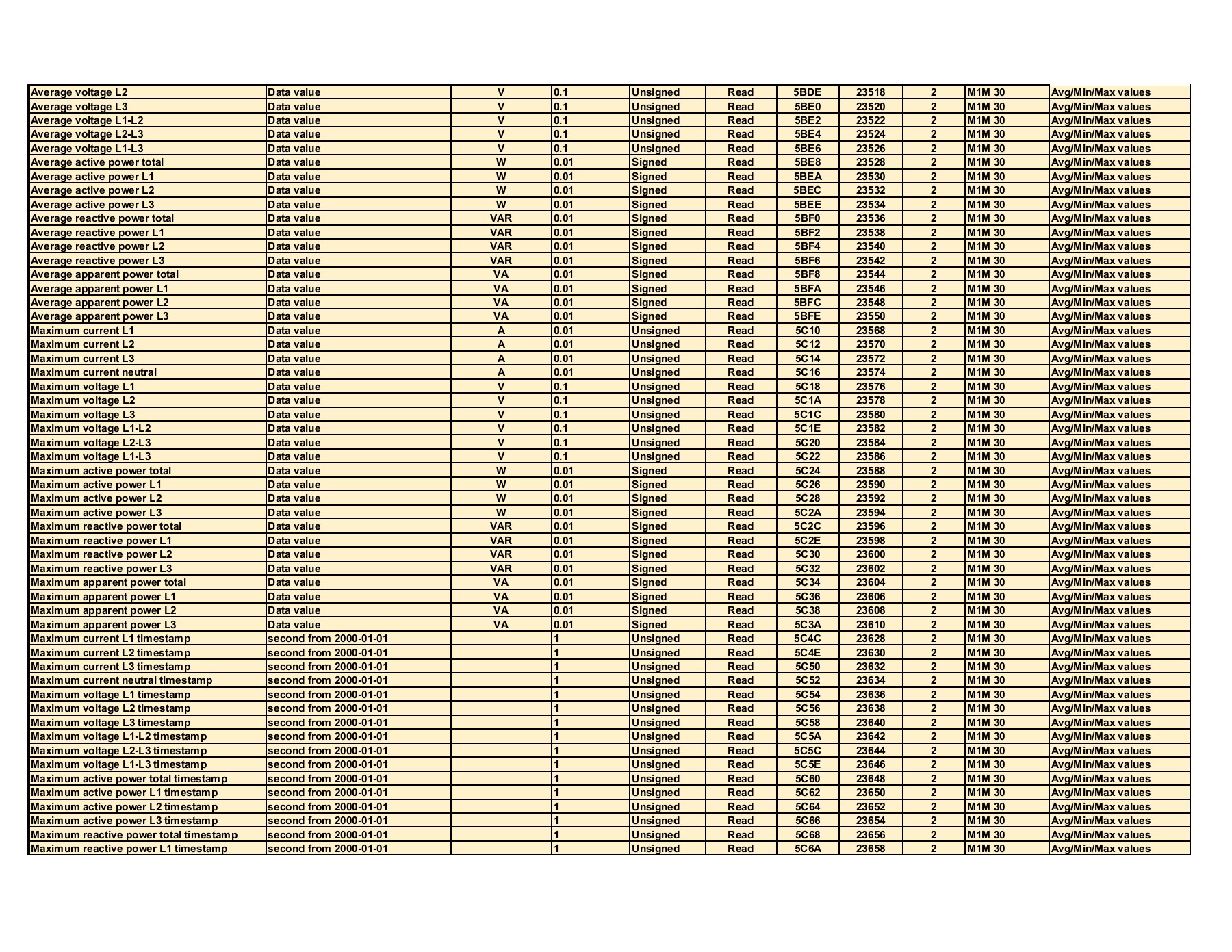 | | | | | | | | | | | |
|---|---|---|---|---|---|---|---|---|---|---|
| Average voltage L2 | Data value | V | 0.1 | Unsigned | Read | 5BDE | 23518 | 2 | M1M 30 | Avg/Min/Max values |
| Average voltage L3 | Data value | V | 0.1 | Unsigned | Read | 5BE0 | 23520 | 2 | M1M 30 | Avg/Min/Max values |
| Average voltage L1-L2 | Data value | V | 0.1 | Unsigned | Read | 5BE2 | 23522 | 2 | M1M 30 | Avg/Min/Max values |
| Average voltage L2-L3 | Data value | V | 0.1 | Unsigned | Read | 5BE4 | 23524 | 2 | M1M 30 | Avg/Min/Max values |
| Average voltage L1-L3 | Data value | V | 0.1 | Unsigned | Read | 5BE6 | 23526 | 2 | M1M 30 | Avg/Min/Max values |
| Average active power total | Data value | W | 0.01 | Signed | Read | 5BE8 | 23528 | 2 | M1M 30 | Avg/Min/Max values |
| Average active power L1 | Data value | W | 0.01 | Signed | Read | 5BEA | 23530 | 2 | M1M 30 | Avg/Min/Max values |
| Average active power L2 | Data value | W | 0.01 | Signed | Read | 5BEC | 23532 | 2 | M1M 30 | Avg/Min/Max values |
| Average active power L3 | Data value | W | 0.01 | Signed | Read | 5BEE | 23534 | 2 | M1M 30 | Avg/Min/Max values |
| Average reactive power total | Data value | VAR | 0.01 | Signed | Read | 5BF0 | 23536 | 2 | M1M 30 | Avg/Min/Max values |
| Average reactive power L1 | Data value | VAR | 0.01 | Signed | Read | 5BF2 | 23538 | 2 | M1M 30 | Avg/Min/Max values |
| Average reactive power L2 | Data value | VAR | 0.01 | Signed | Read | 5BF4 | 23540 | 2 | M1M 30 | Avg/Min/Max values |
| Average reactive power L3 | Data value | VAR | 0.01 | Signed | Read | 5BF6 | 23542 | 2 | M1M 30 | Avg/Min/Max values |
| Average apparent power total | Data value | VA | 0.01 | Signed | Read | 5BF8 | 23544 | 2 | M1M 30 | Avg/Min/Max values |
| Average apparent power L1 | Data value | VA | 0.01 | Signed | Read | 5BFA | 23546 | 2 | M1M 30 | Avg/Min/Max values |
| Average apparent power L2 | Data value | VA | 0.01 | Signed | Read | 5BFC | 23548 | 2 | M1M 30 | Avg/Min/Max values |
| Average apparent power L3 | Data value | VA | 0.01 | Signed | Read | 5BFE | 23550 | 2 | M1M 30 | Avg/Min/Max values |
| Maximum current L1 | Data value | A | 0.01 | Unsigned | Read | 5C10 | 23568 | 2 | M1M 30 | Avg/Min/Max values |
| Maximum current L2 | Data value | A | 0.01 | Unsigned | Read | 5C12 | 23570 | 2 | M1M 30 | Avg/Min/Max values |
| Maximum current L3 | Data value | A | 0.01 | Unsigned | Read | 5C14 | 23572 | 2 | M1M 30 | Avg/Min/Max values |
| Maximum current neutral | Data value | A | 0.01 | Unsigned | Read | 5C16 | 23574 | 2 | M1M 30 | Avg/Min/Max values |
| Maximum voltage L1 | Data value | V | 0.1 | Unsigned | Read | 5C18 | 23576 | 2 | M1M 30 | Avg/Min/Max values |
| Maximum voltage L2 | Data value | V | 0.1 | Unsigned | Read | 5C1A | 23578 | 2 | M1M 30 | Avg/Min/Max values |
| Maximum voltage L3 | Data value | V | 0.1 | Unsigned | Read | 5C1C | 23580 | 2 | M1M 30 | Avg/Min/Max values |
| Maximum voltage L1-L2 | Data value | V | 0.1 | Unsigned | Read | 5C1E | 23582 | 2 | M1M 30 | Avg/Min/Max values |
| Maximum voltage L2-L3 | Data value | V | 0.1 | Unsigned | Read | 5C20 | 23584 | 2 | M1M 30 | Avg/Min/Max values |
| Maximum voltage L1-L3 | Data value | V | 0.1 | Unsigned | Read | 5C22 | 23586 | 2 | M1M 30 | Avg/Min/Max values |
| Maximum active power total | Data value | W | 0.01 | Signed | Read | 5C24 | 23588 | 2 | M1M 30 | Avg/Min/Max values |
| Maximum active power L1 | Data value | W | 0.01 | Signed | Read | 5C26 | 23590 | 2 | M1M 30 | Avg/Min/Max values |
| Maximum active power L2 | Data value | W | 0.01 | Signed | Read | 5C28 | 23592 | 2 | M1M 30 | Avg/Min/Max values |
| Maximum active power L3 | Data value | W | 0.01 | Signed | Read | 5C2A | 23594 | 2 | M1M 30 | Avg/Min/Max values |
| Maximum reactive power total | Data value | VAR | 0.01 | Signed | Read | 5C2C | 23596 | 2 | M1M 30 | Avg/Min/Max values |
| Maximum reactive power L1 | Data value | VAR | 0.01 | Signed | Read | 5C2E | 23598 | 2 | M1M 30 | Avg/Min/Max values |
| Maximum reactive power L2 | Data value | VAR | 0.01 | Signed | Read | 5C30 | 23600 | 2 | M1M 30 | Avg/Min/Max values |
| Maximum reactive power L3 | Data value | VAR | 0.01 | Signed | Read | 5C32 | 23602 | 2 | M1M 30 | Avg/Min/Max values |
| Maximum apparent power total | Data value | VA | 0.01 | Signed | Read | 5C34 | 23604 | 2 | M1M 30 | Avg/Min/Max values |
| Maximum apparent power L1 | Data value | VA | 0.01 | Signed | Read | 5C36 | 23606 | 2 | M1M 30 | Avg/Min/Max values |
| Maximum apparent power L2 | Data value | VA | 0.01 | Signed | Read | 5C38 | 23608 | 2 | M1M 30 | Avg/Min/Max values |
| Maximum apparent power L3 | Data value | VA | 0.01 | Signed | Read | 5C3A | 23610 | 2 | M1M 30 | Avg/Min/Max values |
| Maximum current L1 timestamp | second from 2000-01-01 | | 1 | Unsigned | Read | 5C4C | 23628 | 2 | M1M 30 | Avg/Min/Max values |
| Maximum current L2 timestamp | second from 2000-01-01 | | 1 | Unsigned | Read | 5C4E | 23630 | 2 | M1M 30 | Avg/Min/Max values |
| Maximum current L3 timestamp | second from 2000-01-01 | | 1 | Unsigned | Read | 5C50 | 23632 | 2 | M1M 30 | Avg/Min/Max values |
| Maximum current neutral timestamp | second from 2000-01-01 | | 1 | Unsigned | Read | 5C52 | 23634 | 2 | M1M 30 | Avg/Min/Max values |
| Maximum voltage L1 timestamp | second from 2000-01-01 | | 1 | Unsigned | Read | 5C54 | 23636 | 2 | M1M 30 | Avg/Min/Max values |
| Maximum voltage L2 timestamp | second from 2000-01-01 | | 1 | Unsigned | Read | 5C56 | 23638 | 2 | M1M 30 | Avg/Min/Max values |
| Maximum voltage L3 timestamp | second from 2000-01-01 | | 1 | Unsigned | Read | 5C58 | 23640 | 2 | M1M 30 | Avg/Min/Max values |
| Maximum voltage L1-L2 timestamp | second from 2000-01-01 | | 1 | Unsigned | Read | 5C5A | 23642 | 2 | M1M 30 | Avg/Min/Max values |
| Maximum voltage L2-L3 timestamp | second from 2000-01-01 | | 1 | Unsigned | Read | 5C5C | 23644 | 2 | M1M 30 | Avg/Min/Max values |
| Maximum voltage L1-L3 timestamp | second from 2000-01-01 | | 1 | Unsigned | Read | 5C5E | 23646 | 2 | M1M 30 | Avg/Min/Max values |
| Maximum active power total timestamp | second from 2000-01-01 | | 1 | Unsigned | Read | 5C60 | 23648 | 2 | M1M 30 | Avg/Min/Max values |
| Maximum active power L1 timestamp | second from 2000-01-01 | | 1 | Unsigned | Read | 5C62 | 23650 | 2 | M1M 30 | Avg/Min/Max values |
| Maximum active power L2 timestamp | second from 2000-01-01 | | 1 | Unsigned | Read | 5C64 | 23652 | 2 | M1M 30 | Avg/Min/Max values |
| Maximum active power L3 timestamp | second from 2000-01-01 | | 1 | Unsigned | Read | 5C66 | 23654 | 2 | M1M 30 | Avg/Min/Max values |
| Maximum reactive power total timestamp | second from 2000-01-01 | | 1 | Unsigned | Read | 5C68 | 23656 | 2 | M1M 30 | Avg/Min/Max values |
| Maximum reactive power L1 timestamp | second from 2000-01-01 | | 1 | Unsigned | Read | 5C6A | 23658 | 2 | M1M 30 | Avg/Min/Max values |